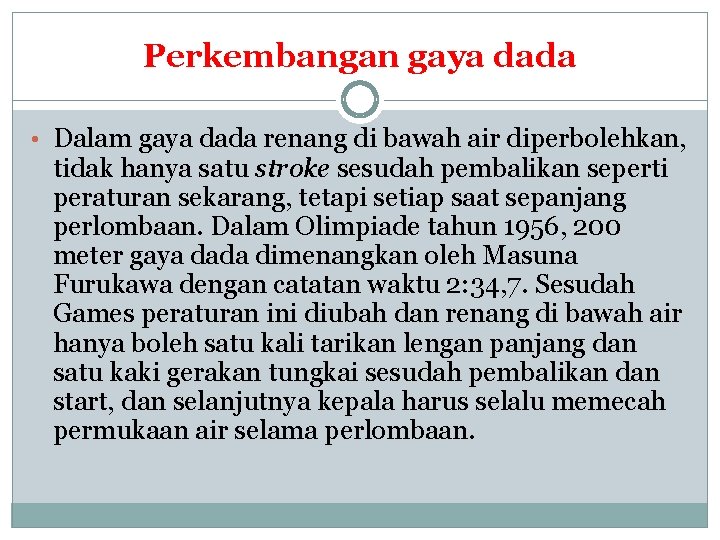 Perkembangan gaya dada

• Dalam gaya dada renang di bawah air diperbolehkan, tidak hanya satu stroke sesudah pembalikan seperti peraturan sekarang, tetapi setiap saat sepanjang perlombaan. Dalam Olimpiade tahun 1956, 200 meter gaya dada dimenangkan oleh Masuna Furukawa dengan catatan waktu 2:34,7. Sesudah Games peraturan ini diubah dan renang di bawah air hanya boleh satu kali tarikan lengan panjang dan satu kaki gerakan tungkai sesudah pembalikan dan start, dan selanjutnya kepala harus selalu memecah permukaan air selama perlombaan.